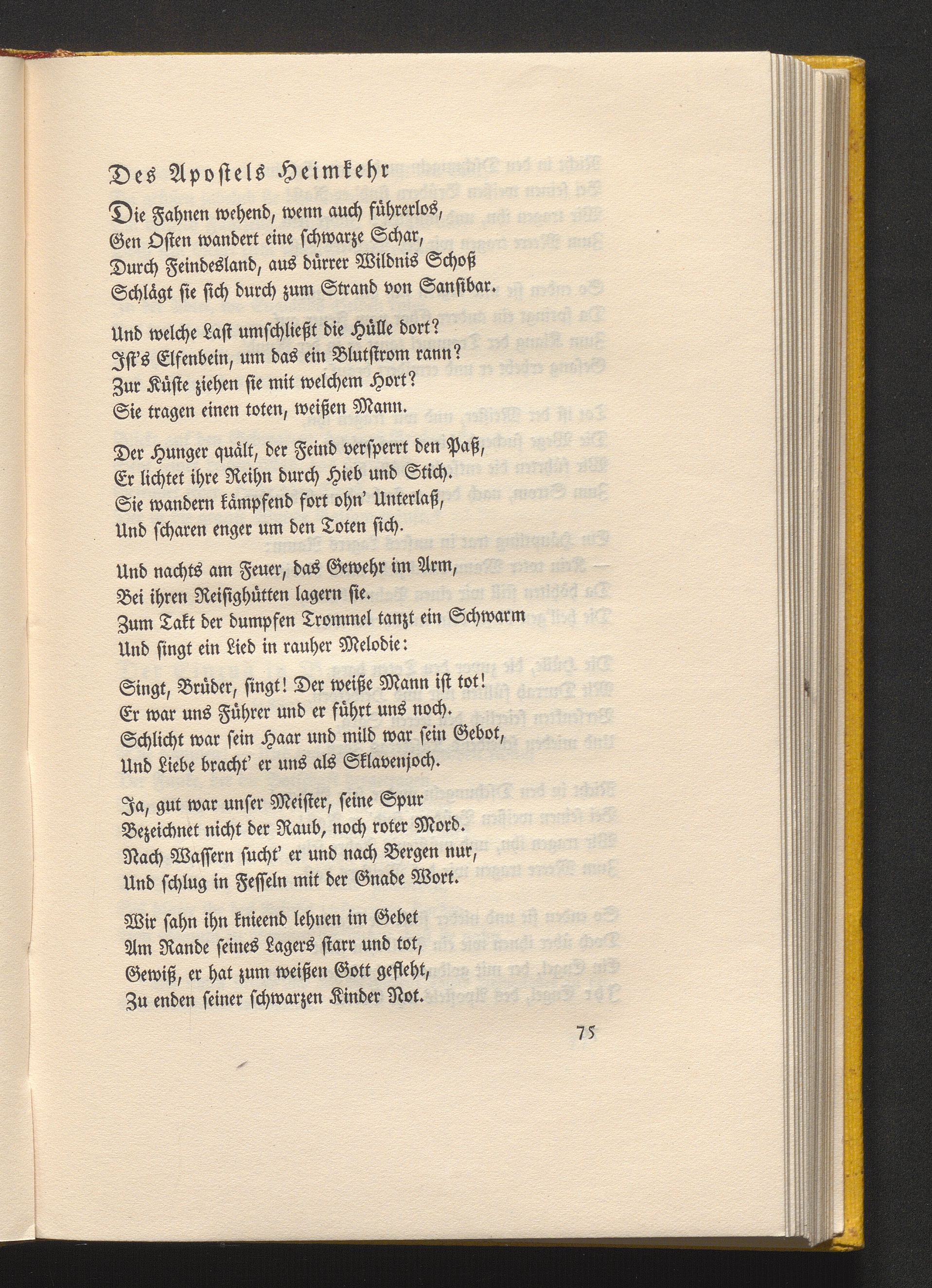 Des Apostels Heimkehr

Die Fahnen wehend, wenn auch führerlos,
Gen Osten wandert eine schwarze Schar,
Durch Feindesland, aus dürrer Wildnis Schoß
Schlägt sie sich durch zum Strand von Sansibar.

Und welche Last umschließt die Hülle dort?
Ist's Elfenbein, um das ein Blutstrom rann?
Zur Küste ziehen sie mit welchem Hort?
Sie tragen einen toten, weißen Mann.

Der Hunger quält, der Feind versperrt den Paß,
Er lichtet ihre Reihn durch Hieb und Stich.
Sie wandern kämpfend fort ohn' Unterlaß,
Und scharen enger um den Toten sich.

Und nachts am Feuer, das Gewehr im Arm,
Bei ihren Reisighütten lagern sie.
Zum Takt der dumpfen Trommel tanzt ein Schwarm
Und singt ein Lied in rauher Melodie:

Singt, Brüder, singt! Der weiße Mann ist tot!
Er war uns Führer und er führt uns noch.
Schlicht war sein Haar und mild war sein Gebot,
Und Liebe bracht' er uns als Sklavenjoch.

Ja, gut war unser Meister, seine Spur
Bezeichnet nicht der Raub, noch roter Mord.
Nach Wassern sucht' er und nach Bergen nur,
Und schlug in Fesseln mit der Gnade Wort.

Wir sahn ihn knieend lehnen im Gebet
Am Rande seines Lagers starr und tot,
Gewiß, er hat zum weißen Gott gefleht,
Zu enden seiner schwarzen Kinder Not.

75